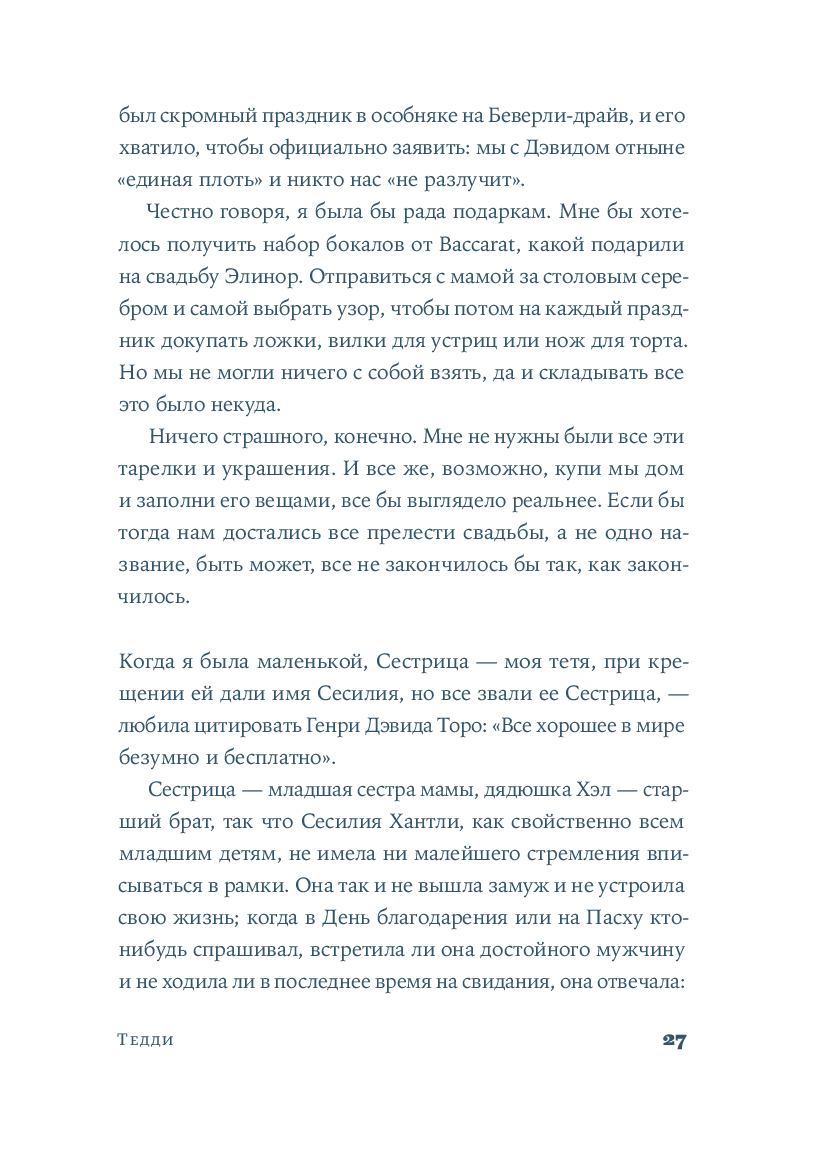 был скромный праздник в особняке на Беверли-драйв, и его хватило, чтобы официально заявить: мы с Дэвидом отныне «единая плоть» и никто нас «не разлучит».

Честно говоря, я была бы рада подаркам. Мне бы хотелось получить набор бокалов от Baccarat, какой подарили на свадьбу Элинор. Отправиться с мамой за столовым серебром и самой выбрать узор, чтобы потом на каждый праздник докупать ложки, вилки для устриц или нож для торта. Но мы не могли ничего с собой взять, да и складывать все это было некуда.

Ничего страшного, конечно. Мне не нужны были все эти тарелки и украшения. И все же, возможно, купи мы дом и заполни его вещами, все бы выглядело реальнее. Если бы тогда нам достались все прелести свадьбы, а не одно название, быть может, все не закончилось бы так, как закончилось.

Когда я была маленькой, Сестрица — моя тетя, при крещении ей дали имя Сесилия, но все звали ее Сестрица, — любила цитировать Генри Дэвида Торо: «Все хорошее в мире безумно и бесплатно».

Сестрица — младшая сестра мамы, дядюшка Хэл — старший брат, так что Сесилия Хантли, как свойственно всем младшим детям, не имела ни малейшего стремления вписываться в рамки. Она так и не вышла замуж и не устроила свою жизнь; когда в День благодарения или на Пасху кто-нибудь спрашивал, встретила ли она достойного мужчину и не ходила ли в последнее время на свидания, она отвечала:

Тедди

27